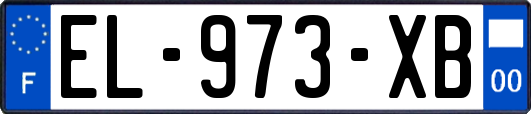 F
EL-973-XB
00